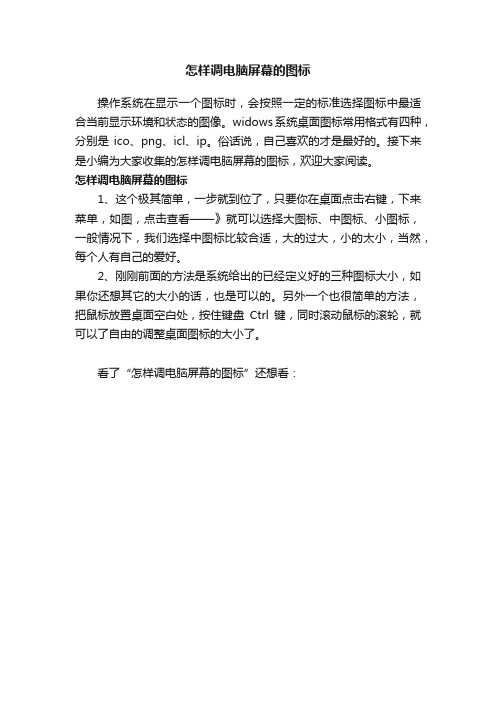 怎样调电脑屏幕的图标

操作系统在显示一个图标时，会按照一定的标准选择图标中最适合当前显示环境和状态的图像。widows系统桌面图标常用格式有四种，分别是 ico、png、icl、ip。俗话说，自己喜欢的才是最好的。接下来是小编为大家收集的怎样调电脑屏幕的图标，欢迎大家阅读。

怎样调电脑屏幕的图标

1、这个极其简单，一步就到位了，只要你在桌面点击右键，下来菜单，如图，点击查看——》就可以选择大图标、中图标、小图标，一般情况下，我们选择中图标比较合适，大的过大，小的太小，当然，每个人有自己的爱好。

2、刚刚前面的方法是系统给出的已经定义好的三种图标大小，如果你还想其它的大小的话，也是可以的。另外一个也很简单的方法，把鼠标放置桌面空白处，按住键盘 Ctrl 键，同时滚动鼠标的滚轮，就可以了自由的调整桌面图标的大小了。

看了“怎样调电脑屏幕的图标”还想看：